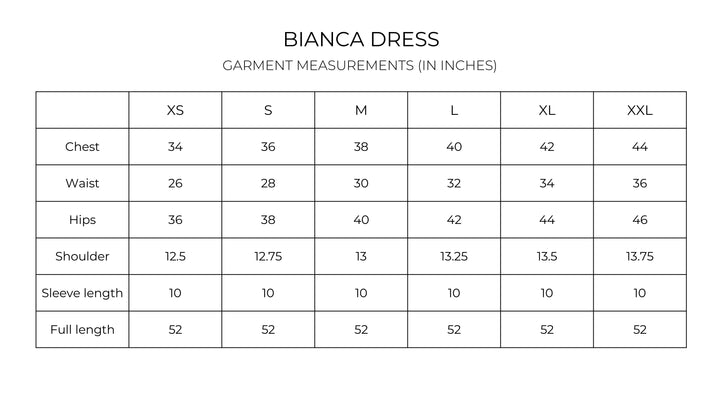 BIANCA DRESS
GARMENT MEASUREMENTS (IN INCHES)

| | XS | S | M | L | XL | XXL |
|---|---|---|---|---|---|---|
| Chest | 34 | 36 | 38 | 40 | 42 | 44 |
| Waist | 26 | 28 | 30 | 32 | 34 | 36 |
| Hips | 36 | 38 | 40 | 42 | 44 | 46 |
| Shoulder | 12.5 | 12.75 | 13 | 13.25 | 13.5 | 13.75 |
| Sleeve length | 10 | 10 | 10 | 10 | 10 | 10 |
| Full length | 52 | 52 | 52 | 52 | 52 | 52 |